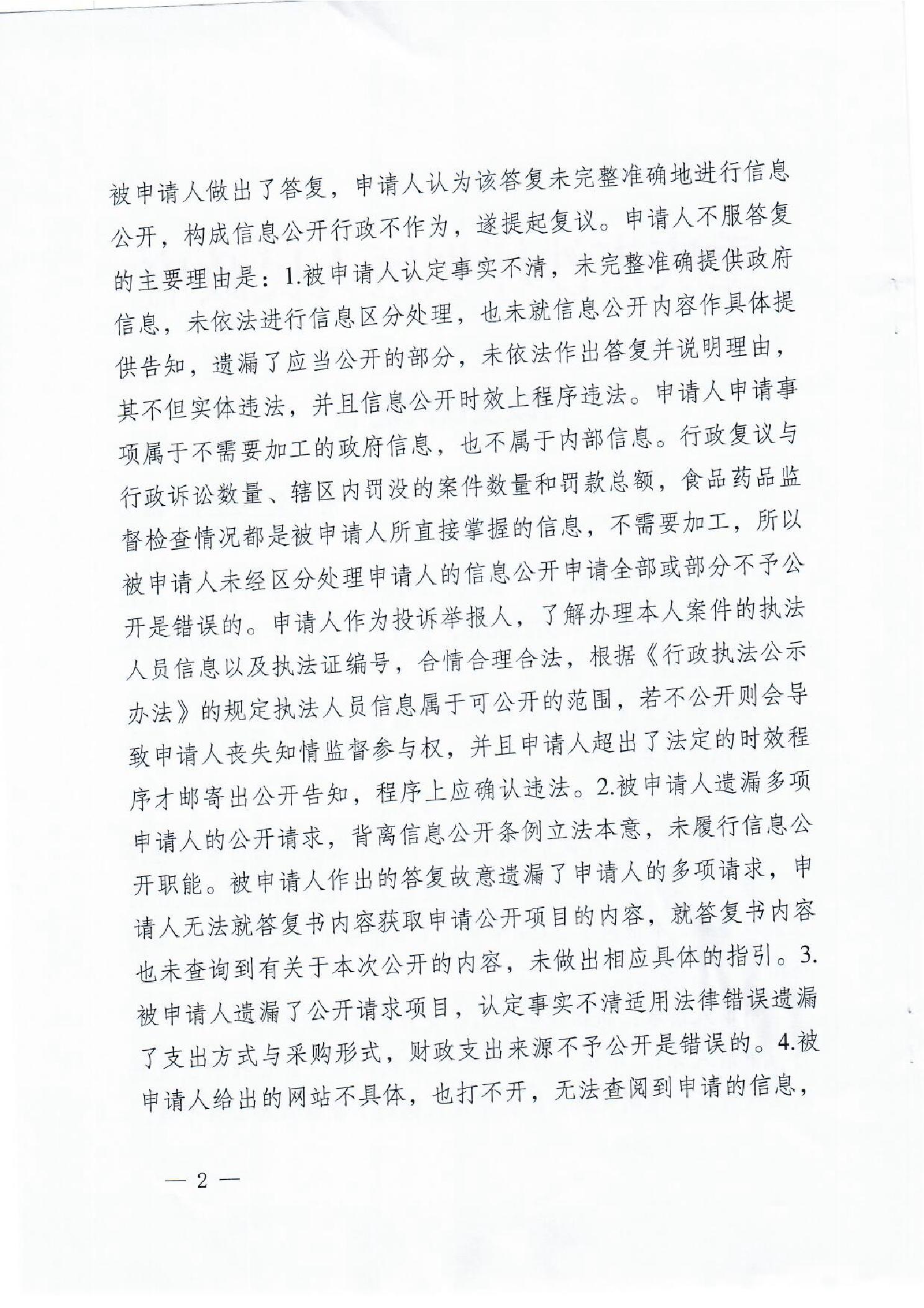 被申请人做出了答复，申请人认为该答复未完整准确地进行信息公开，构成信息公开行政不作为，遂提起复议。申请人不服答复的主要理由是：1.被申请人认定事实不清，未完整准确提供政府信息，未依法进行信息区分处理，也未就信息公开内容作具体提供告知，遗漏了应当公开的部分，未依法作出答复并说明理由，其不但实体违法，并且信息公开时效上程序违法。申请人申请事项属于不需要加工的政府信息，也不属于内部信息。行政复议与行政诉讼数量、辖区内罚没的案件数量和罚款总额，食品药品监督检查情况都是被申请人所直接掌握的信息，不需要加工，所以被申请人未经区分处理申请人的信息公开申请全部或部分不予公开是错误的。申请人作为投诉举报人，了解办理本人案件的执法人员信息以及执法证编号，合情合理合法，根据《行政执法公示办法》的规定执法人员信息属于可公开的范围，若不公开则会导致申请人丧失知情监督参与权，并且申请人超出了法定的时效程序才邮寄出公开告知，程序上应确认违法。2.被申请人遗漏多项申请人的公开请求，背离信息公开条例立法本意，未履行信息公开职能。被申请人作出的答复故意遗漏了申请人的多项请求，申请人无法就答复书内容获取申请公开项目的内容，就答复书内容也未查询到有关于本次公开的内容，未做出相应具体的指引。3.被申请人遗漏了公开请求项目，认定事实不清适用法律错误遗漏了支出方式与采购形式，财政支出来源不予公开是错误的。4.被申请人给出的网站不具体，也打不开，无法查阅到申请的信息，

— 2 —